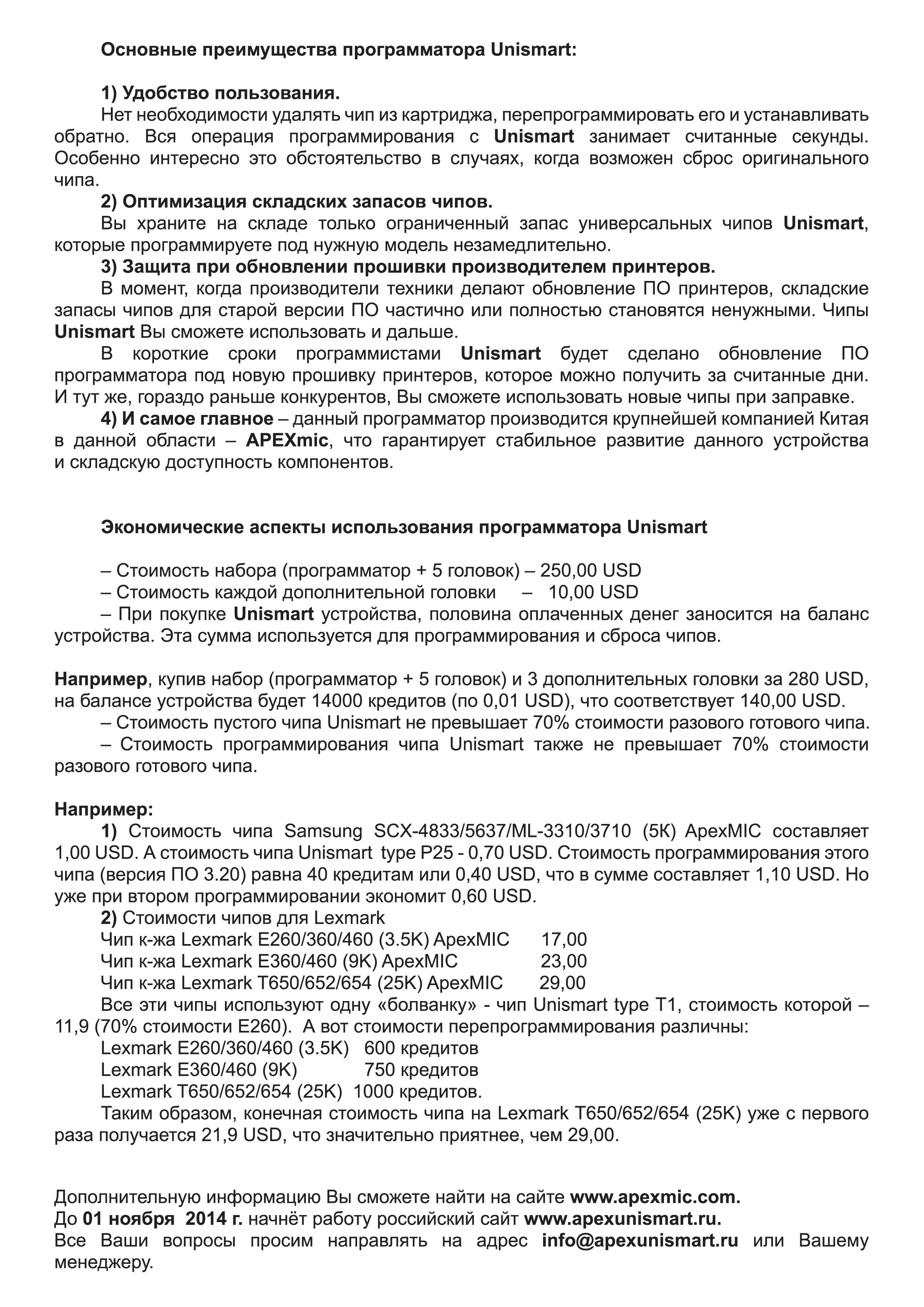 Основные преимущества программатора Unismart:

1) Удобство пользования.

Нет необходимости удалять чип из картриджа, перепрограммировать его и устанавливать обратно. Вся операция программирования с Unismart занимает считанные секунды. Особенно интересно это обстоятельство в случаях, когда возможен сброс оригинального чипа.

2) Оптимизация складских запасов чипов.

Вы храните на складе только ограниченный запас универсальных чипов Unismart, которые программируете под нужную модель незамедлительно.

3) Защита при обновлении прошивки производителем принтеров.

В момент, когда производители техники делают обновление ПО принтеров, складские запасы чипов для старой версии ПО частично или полностью становятся ненужными. Чипы Unismart Вы сможете использовать и дальше.

В короткие сроки программистами Unismart будет сделано обновление ПО программатора под новую прошивку принтеров, которое можно получить за считанные дни. И тут же, гораздо раньше конкурентов, Вы сможете использовать новые чипы при заправке.

4) И самое главное – данный программатор производится крупнейшей компанией Китая в данной области – APEXmic, что гарантирует стабильное развитие данного устройства и складскую доступность компонентов.

Экономические аспекты использования программатора Unismart

– Стоимость набора (программатор + 5 головок) – 250,00 USD

– Стоимость каждой дополнительной головки – 10,00 USD

– При покупке Unismart устройства, половина оплаченных денег заносится на баланс устройства. Эта сумма используется для программирования и сброса чипов.

Например, купив набор (программатор + 5 головок) и 3 дополнительных головки за 280 USD, на балансе устройства будет 14000 кредитов (по 0,01 USD), что соответствует 140,00 USD.

– Стоимость пустого чипа Unismart не превышает 70% стоимости разового готового чипа.

– Стоимость программирования чипа Unismart также не превышает 70% стоимости разового готового чипа.

Например:

1) Стоимость чипа Samsung SCX-4833/5637/ML-3310/3710 (5K) ApexMIC составляет 1,00 USD. А стоимость чипа Unismart type P25 - 0,70 USD. Стоимость программирования этого чипа (версия ПО 3.20) равна 40 кредитам или 0,40 USD, что в сумме составляет 1,10 USD. Но уже при втором программировании экономит 0,60 USD.

2) Стоимости чипов для Lexmark

Чип к-жа Lexmark E260/360/460 (3.5K) ApexMIC 17,00

Чип к-жа Lexmark E360/460 (9K) ApexMIC 23,00

Чип к-жа Lexmark T650/652/654 (25K) ApexMIC 29,00

Все эти чипы используют одну «болванку» - чип Unismart type T1, стоимость которой – 11,9 (70% стоимости E260). А вот стоимости перепрограммирования различны:

Lexmark E260/360/460 (3.5K) 600 кредитов

Lexmark E360/460 (9K) 750 кредитов

Lexmark T650/652/654 (25K) 1000 кредитов.

Таким образом, конечная стоимость чипа на Lexmark T650/652/654 (25K) уже с первого раза получается 21,9 USD, что значительно приятнее, чем 29,00.

Дополнительную информацию Вы сможете найти на сайте www.apexmic.com.
До 01 ноября 2014 г. начнёт работу российский сайт www.apexunismart.ru.
Все Ваши вопросы просим направлять на адрес info@apexunismart.ru или Вашему менеджеру.